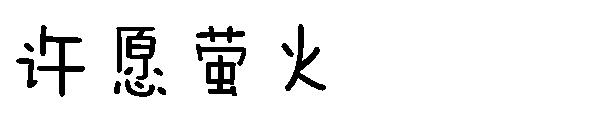 许愿萤火